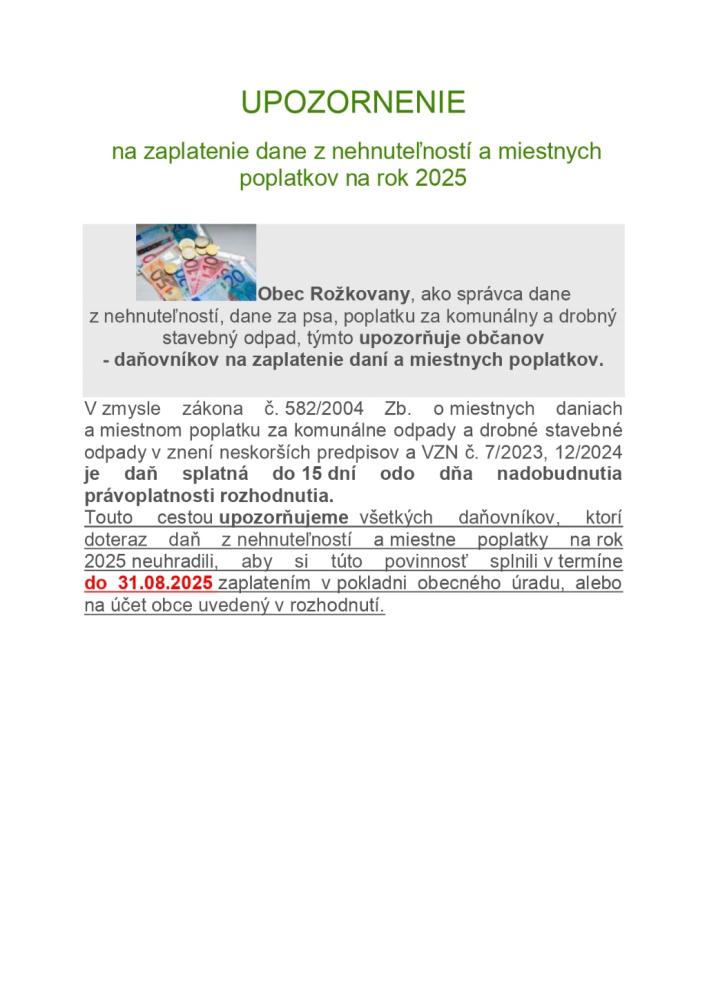 UPOZORNENIE

na zaplatenie dane z nehnuteľností a miestnych poplatkov na rok 2025

Obec Rožkovany, ako správca dane z nehnuteľností, dane za psa, poplatku za komunálny a drobný stavebný odpad, týmto upozorňuje občanov - daňovníkov na zaplatenie daní a miestnych poplatkov.

V zmysle zákona č. 582/2004 Zb. o miestnych daniach a miestnom poplatku za komunálne odpady a drobné stavebné odpady v znení neskorších predpisov a VZN č. 7/2023, 12/2024 je daň splatná do 15 dní odo dňa nadobudnutia právoplatnosti rozhodnutia.
Touto cestou upozorňujeme všetkých daňovníkov, ktorí doteraz daň z nehnuteľností a miestne poplatky na rok 2025 neuhradili, aby si túto povinnosť splnili v termíne do 31.08.2025 zaplatením v pokladni obecného úradu, alebo na účet obce uvedený v rozhodnutí.